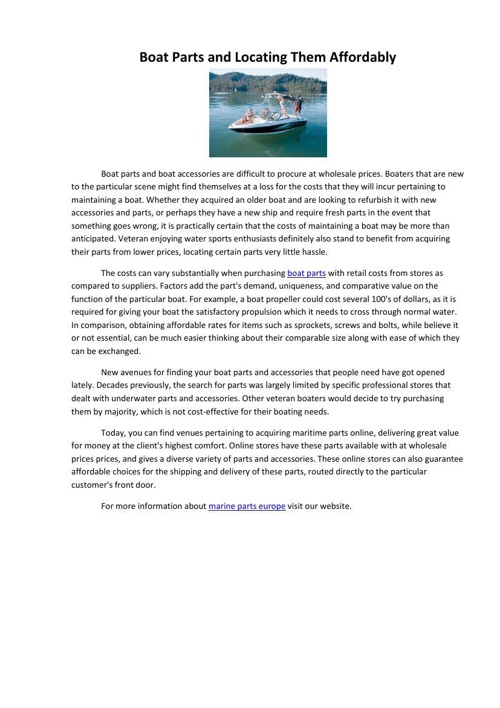 Boat Parts and Locating Them Affordably

Boat parts and boat accessories are difficult to procure at wholesale prices. Boaters that are new to the particular scene might find themselves at a loss for the costs that they will incur pertaining to maintaining a boat. Whether they acquired an older boat and are looking to refurbish it with new accessories and parts, or perhaps they have a new ship and require fresh parts in the event that something goes wrong, it is practically certain that the costs of maintaining a boat may be more than anticipated. Veteran enjoying water sports enthusiasts definitely also stand to benefit from acquiring their parts from lower prices, locating certain parts very little hassle.

The costs can vary substantially when purchasing boat parts with retail costs from stores as compared to suppliers. Factors add the part's demand, uniqueness, and comparative value on the function of the particular boat. For example, a boat propeller could cost several 100's of dollars, as it is required for giving your boat the satisfactory propulsion which it needs to cross through normal water. In comparison, obtaining affordable rates for items such as sprockets, screws and bolts, while believe it or not essential, can be much easier thinking about their comparable size along with ease of which they can be exchanged.

New avenues for finding your boat parts and accessories that people need have got opened lately. Decades previously, the search for parts was largely limited by specific professional stores that dealt with underwater parts and accessories. Other veteran boaters would decide to try purchasing them by majority, which is not cost-effective for their boating needs.

Today, you can find venues pertaining to acquiring maritime parts online, delivering great value for money at the client's highest comfort. Online stores have these parts available with at wholesale prices prices, and gives a diverse variety of parts and accessories. These online stores can also guarantee affordable choices for the shipping and delivery of these parts, routed directly to the particular customer's front door.

For more information about marine parts europe visit our website.